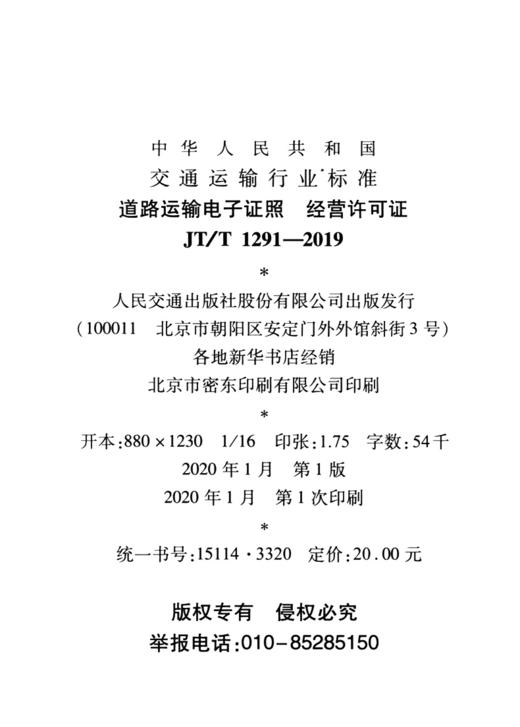 中华人民共和国
交通运输行业标准
道路运输电子证照　经营许可证
JT/T 1291—2019
*
人民交通出版社股份有限公司出版发行
（100011　北京市朝阳区安定门外外馆斜街3号）
各地新华书店经销
北京市密东印刷有限公司印刷
*
开本：880×1230　1/16　印张：1.75　字数：54千
2020年1月　第1版
2020年1月　第1次印刷
*
统一书号：15114·3320　定价：20.00元

版权专有　侵权必究
举报电话：010-85285150